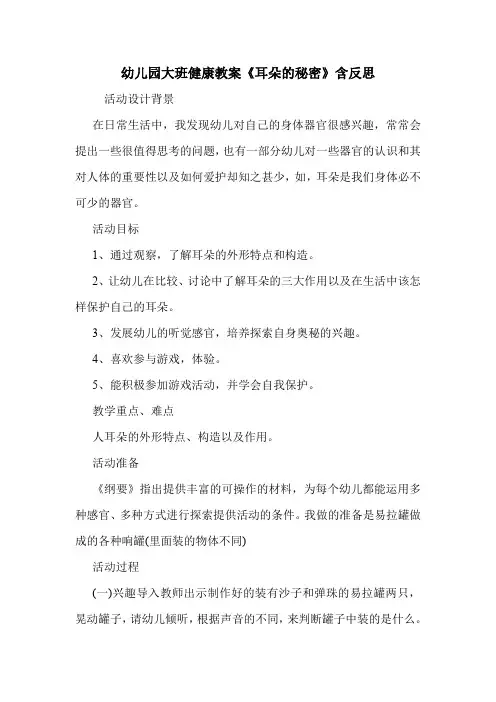 幼儿园大班健康教案《耳朵的秘密》含反思

活动设计背景

在日常生活中，我发现幼儿对自己的身体器官很感兴趣，常常会提出一些很值得思考的问题，也有一部分幼儿对一些器官的认识和其对人体的重要性以及如何爱护却知之甚少，如，耳朵是我们身体必不可少的器官。

活动目标

1、通过观察，了解耳朵的外形特点和构造。

2、让幼儿在比较、讨论中了解耳朵的三大作用以及在生活中该怎样保护自己的耳朵。

3、发展幼儿的听觉感官，培养探索自身奥秘的兴趣。

4、喜欢参与游戏，体验。

5、能积极参加游戏活动，并学会自我保护。

教学重点、难点

人耳朵的外形特点、构造以及作用。

活动准备

《纲要》指出提供丰富的可操作的材料，为每个幼儿都能运用多种感官、多种方式进行探索提供活动的条件。我做的准备是易拉罐做成的各种响罐(里面装的物体不同)

活动过程

(一)兴趣导入教师出示制作好的装有沙子和弹珠的易拉罐两只，晃动罐子，请幼儿倾听，根据声音的不同，来判断罐子中装的是什么。